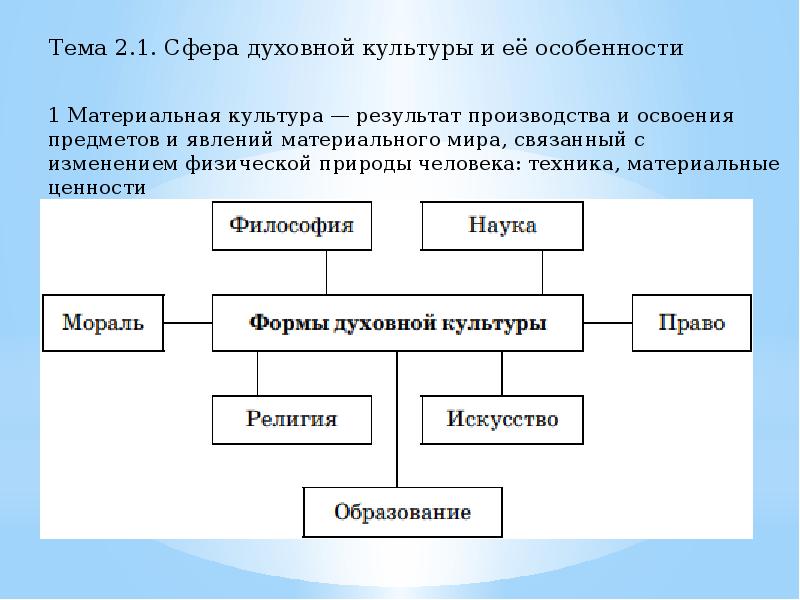 Тема 2.1. Сфера духовной культуры и её особенности

1 Материальная культура — результат производства и освоения предметов и явлений материального мира, связанный с изменением физической природы человека: техника, материальные ценности

Философия

Наука

Мораль

Формы духовной культуры

Право

Религия

Искусство

Образование